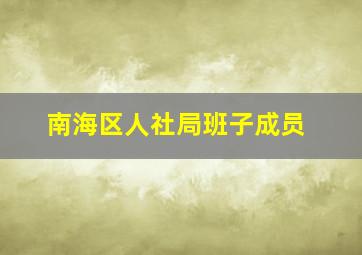 南海区人社局班子成员